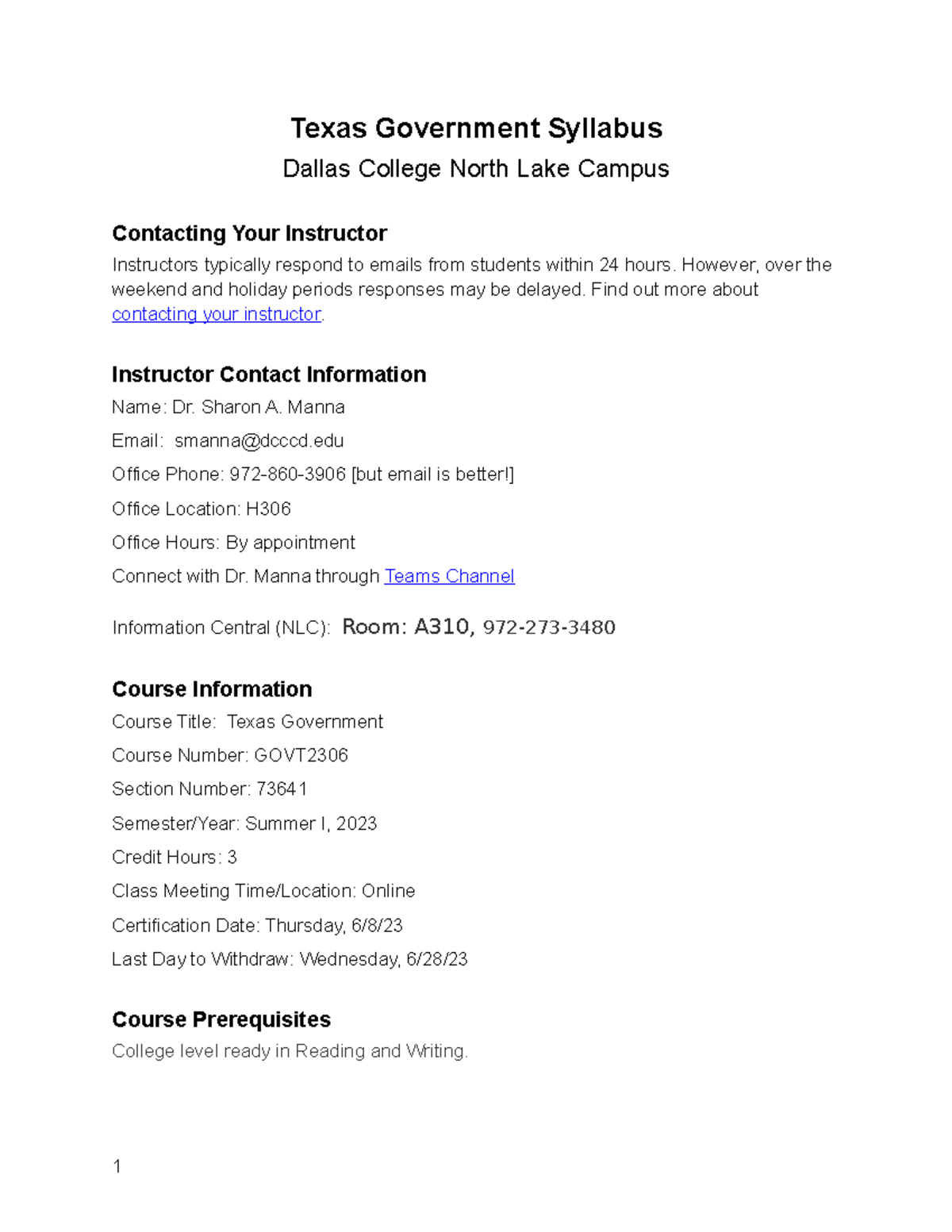 Texas Government Syllabus
Dallas College North Lake Campus

Contacting Your Instructor
Instructors typically respond to emails from students within 24 hours. However, over the weekend and holiday periods responses may be delayed. Find out more about contacting your instructor.

Instructor Contact Information
Name: Dr. Sharon A. Manna

Email: smanna@dcccd.edu

Office Phone: 972-860-3906 [but email is better!]

Office Location: H306

Office Hours: By appointment

Connect with Dr. Manna through Teams Channel

Information Central (NLC): Room: A310, 972-273-3480

Course Information
Course Title: Texas Government

Course Number: GOVT2306

Section Number: 73641

Semester/Year: Summer I, 2023

Credit Hours: 3

Class Meeting Time/Location: Online

Certification Date: Thursday, 6/8/23

Last Day to Withdraw: Wednesday, 6/28/23

Course Prerequisites
College level ready in Reading and Writing.

1